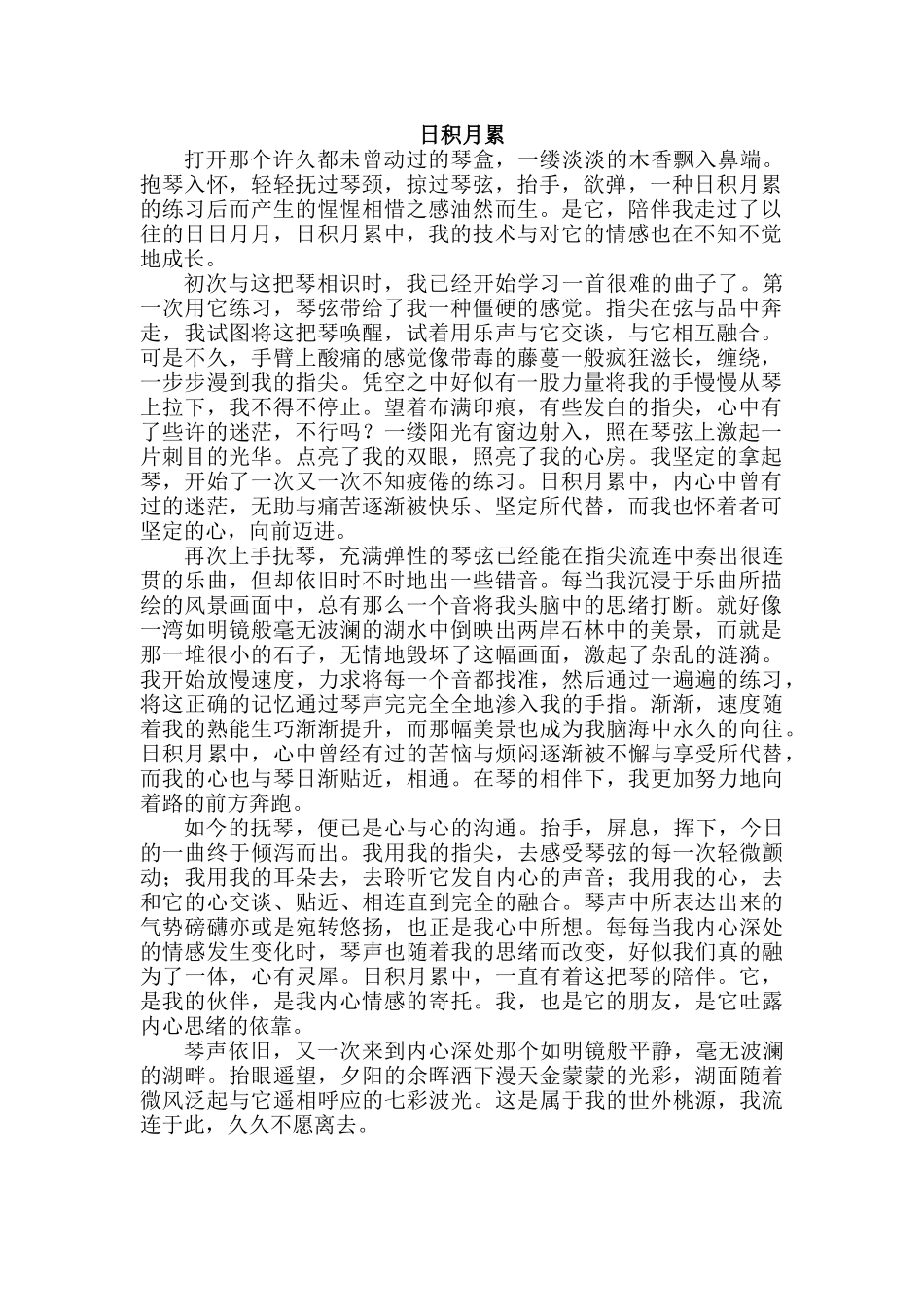 日积月累

打开那个许久都未曾动过的琴盒，一缕淡淡的木香飘入鼻端。抱琴入怀，轻轻抚过琴颈，掠过琴弦，抬手，欲弹，一种日积月累的练习后而产生的惺惺相惜之感油然而生。是它，陪伴我走过了以往的日日月月，日积月累中，我的技术与对它的情感也在不知不觉地成长。

初次与这把琴相识时，我已经开始学习一首很难的曲子了。第一次用它练习，琴弦带给了我一种僵硬的感觉。指尖在弦与品中奔走，我试图将这把琴唤醒，试着用乐声与它交谈，与它相互融合。可是不久，手臂上酸痛的感觉像带毒的藤蔓一般疯狂滋长，缠绕，一步步漫到我的指尖。凭空之中好似有一股力量将我的手慢慢从琴上拉下，我不得不停止。望着布满印痕，有些发白的指尖，心中有了些许的迷茫，不行吗？一缕阳光有窗边射入，照在琴弦上激起一片刺目的光华。点亮了我的双眼，照亮了我的心房。我坚定的拿起琴，开始了一次又一次不知疲倦的练习。日积月累中，内心中曾有过的迷茫，无助与痛苦逐渐被快乐、坚定所代替，而我也怀着者可坚定的心，向前迈进。

再次上手抚琴，充满弹性的琴弦已经能在指尖流连中奏出很连贯的乐曲，但却依旧时不时地出一些错音。每当我沉浸于乐曲所描绘的风景画面中，总有那么一个音将我头脑中的思绪打断。就好像一湾如明镜般毫无波澜的湖水中倒映出两岸石林中的美景，而就是那一堆很小的石子，无情地毁坏了这幅画面，激起了杂乱的涟漪。我开始放慢速度，力求将每一个音都找准，然后通过一遍遍的练习，将这正确的记忆通过琴声完完全全地渗入我的手指。渐渐，速度随着我的熟能生巧渐渐提升，而那幅美景也成为我脑海中永久的向往。日积月累中，心中曾经有过的苦恼与烦闷逐渐被不懈与享受所代替，而我的心也与琴日渐贴近，相通。在琴的相伴下，我更加努力地向着路的前方奔跑。

如今的抚琴，便已是心与心的沟通。抬手，屏息，挥下，今日的一曲终于倾泻而出。我用我的指尖，去感受琴弦的每一次轻微颤动；我用我的耳朵去，去聆听它发自内心的声音；我用我的心，去和它的心交谈、贴近、相连直到完全的融合。琴声中所表达出来的气势磅礴亦或是宛转悠扬，也正是我心中所想。每每当我内心深处的情感发生变化时，琴声也随着我的思绪而改变，好似我们真的融为了一体，心有灵犀。日积月累中，一直有着这把琴的陪伴。它，是我的伙伴，是我内心情感的寄托。我，也是它的朋友，是它吐露内心思绪的依靠。

琴声依旧，又一次来到内心深处那个如明镜般平静，毫无波澜的湖畔。抬眼遥望，夕阳的余晖洒下漫天金蒙蒙的光彩，湖面随着微风泛起与它遥相呼应的七彩波光。这是属于我的世外桃源，我流连于此，久久不愿离去。